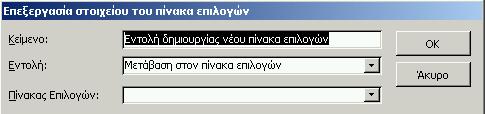 Επεξεργασία στοιχείου του πίνακα επιλογών

Κείμενο: Εντολή δημιουργίας νέου πίνακα επιλογών

Εντολή: Μετάβαση στον πίνακα επιλογών

Πίνακας Επιλογών:

OK

Άκυρο